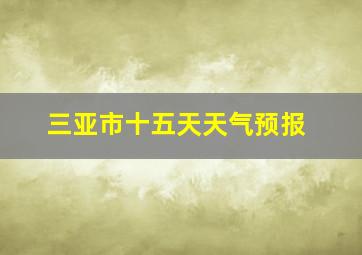 三亚市十五天天气预报